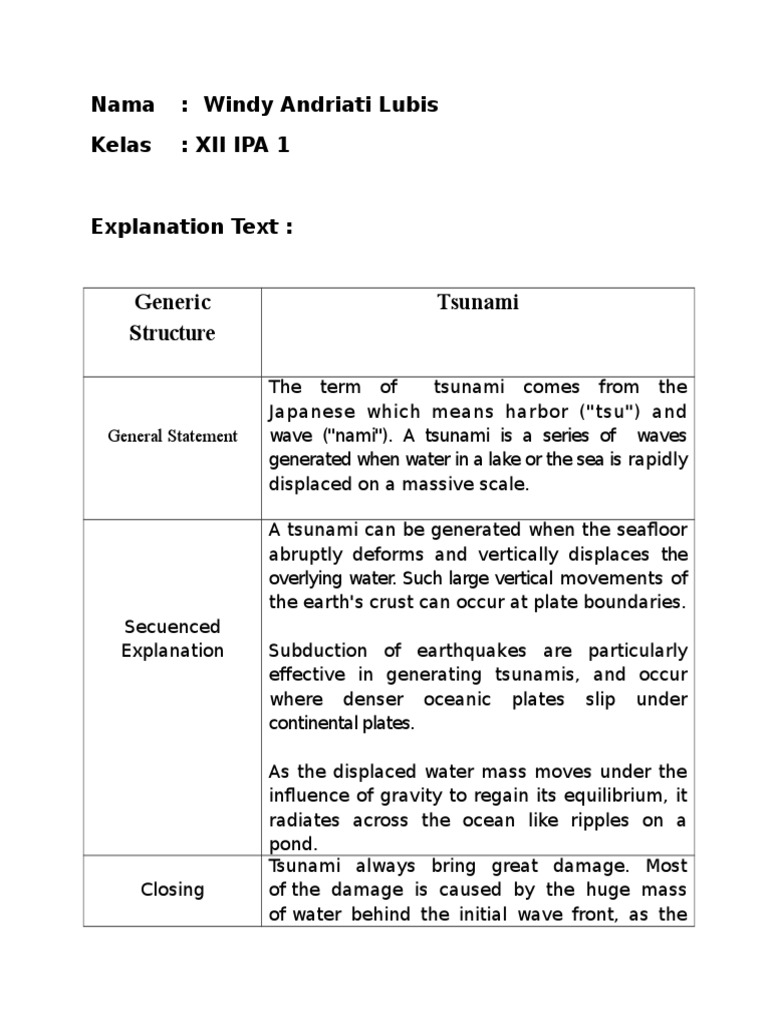 Nama : Windy Andriati Lubis

Kelas : XII IPA 1

Explanation Text :

| Generic Structure | Tsunami |
|---|---|
| General Statement | The term of tsunami comes from the Japanese which means harbor ("tsu") and wave ("nami"). A tsunami is a series of waves generated when water in a lake or the sea is rapidly displaced on a massive scale. |
| Secuenced Explanation | A tsunami can be generated when the seafloor abruptly deforms and vertically displaces the overlying water. Such large vertical movements of the earth's crust can occur at plate boundaries.<br><br>Subduction of earthquakes are particularly effective in generating tsunamis, and occur where denser oceanic plates slip under continental plates.<br><br>As the displaced water mass moves under the influence of gravity to regain its equilibrium, it radiates across the ocean like ripples on a pond. |
| Closing | Tsunami always bring great damage. Most of the damage is caused by the huge mass of water behind the initial wave front, as the |